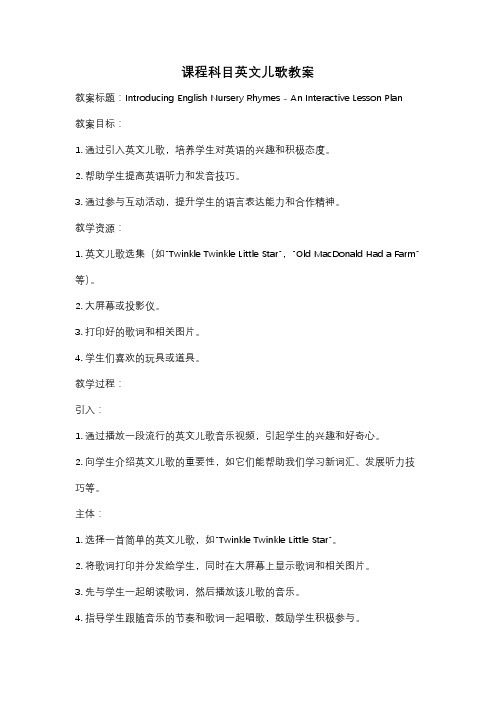 课程科目英文儿歌教案

教案标题：Introducing English Nursery Rhymes - An Interactive Lesson Plan

教案目标：

1. 通过引入英文儿歌，培养学生对英语的兴趣和积极态度。

2. 帮助学生提高英语听力和发音技巧。

3. 通过参与互动活动，提升学生的语言表达能力和合作精神。

教学资源：

1. 英文儿歌选集（如"Twinkle Twinkle Little Star"，"Old MacDonald Had a Farm"等）。

2. 大屏幕或投影仪。

3. 打印好的歌词和相关图片。

4. 学生们喜欢的玩具或道具。

教学过程：

引入：

1. 通过播放一段流行的英文儿歌音乐视频，引起学生的兴趣和好奇心。

2. 向学生介绍英文儿歌的重要性，如它们能帮助我们学习新词汇、发展听力技巧等。

主体：

1. 选择一首简单的英文儿歌，如"Twinkle Twinkle Little Star"。

2. 将歌词打印并分发给学生，同时在大屏幕上显示歌词和相关图片。

3. 先与学生一起朗读歌词，然后播放该儿歌的音乐。

4. 指导学生跟随音乐的节奏和歌词一起唱歌，鼓励学生积极参与。